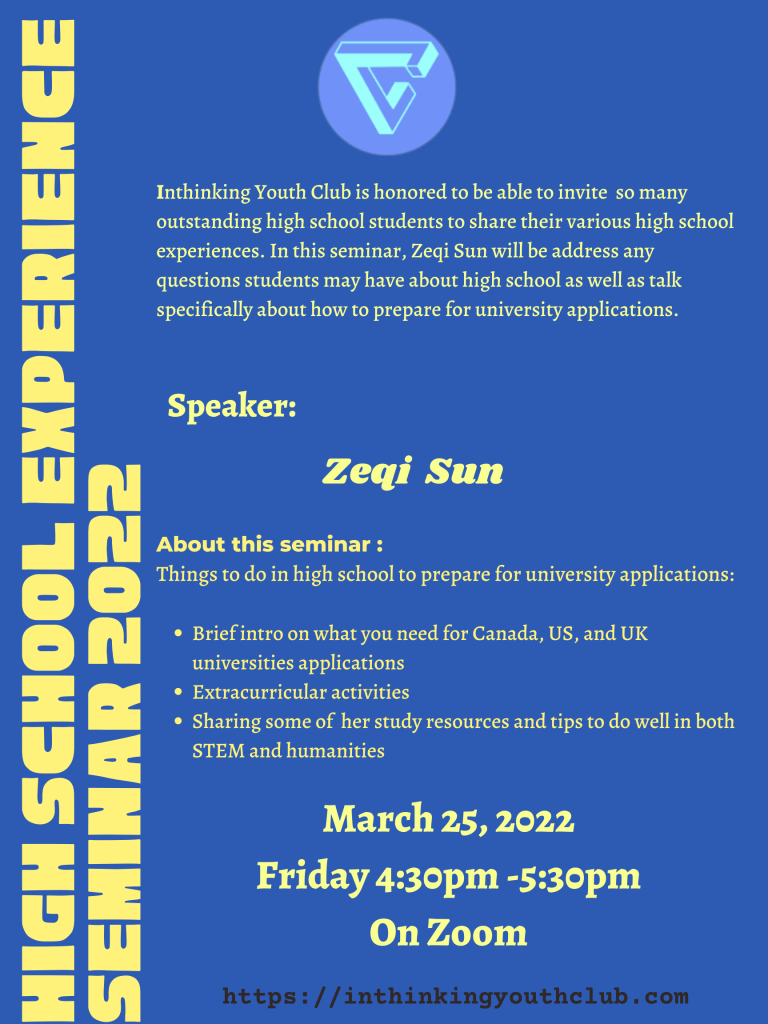 HIGH SCHOOL EXPERIENCE
SEMINAR 2022

Inthinking Youth Club is honored to be able to invite so many outstanding high school students to share their various high school experiences. In this seminar, Zeqi Sun will be address any questions students may have about high school as well as talk specifically about how to prepare for university applications.

Speaker:

Zeqi Sun

About this seminar :
Things to do in high school to prepare for university applications:

- Brief intro on what you need for Canada, US, and UK universities applications
- Extracurricular activities
- Sharing some of her study resources and tips to do well in both STEM and humanities

March 25, 2022
Friday 4:30pm -5:30pm
On Zoom

https://inthinkingyouthclub.com